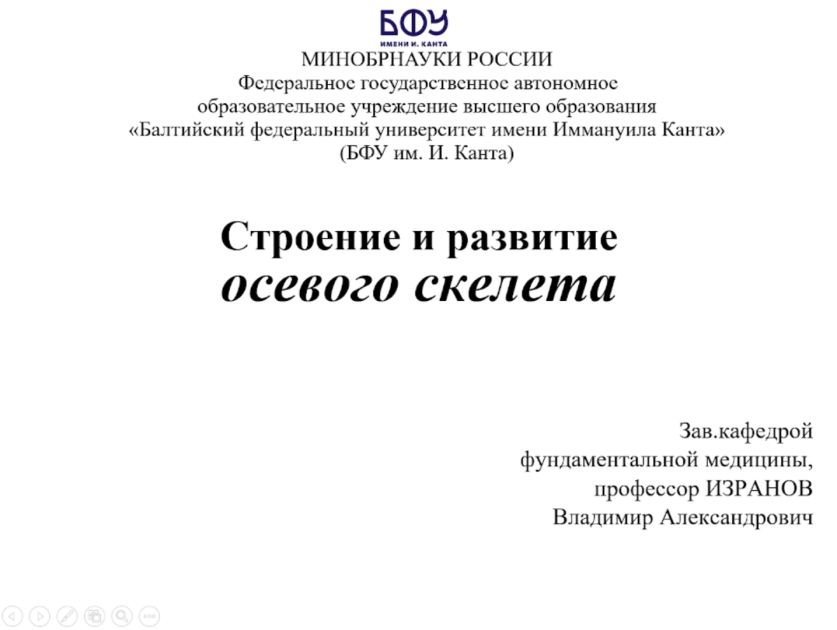 БФУ
ИМЕНИ И. КАНТА

МИНОБРНАУКИ РОССИИ
Федеральное государственное автономное
образовательное учреждение высшего образования
«Балтийский федеральный университет имени Иммануила Канта»
(БФУ им. И. Канта)

Строение и развитие
осевого скелета

Зав.кафедрой
фундаментальной медицины,
профессор ИЗРАНОВ
Владимир Александрович